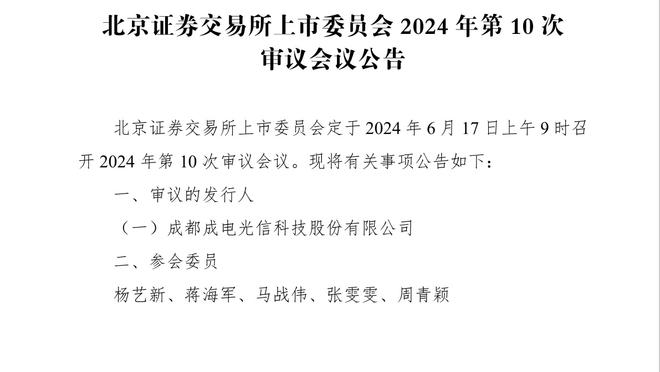 北京证券交易所上市委员会 2024 年第 10 次审议会议公告

北京证券交易所上市委员会定于 2024 年 6 月 17 日上午 9 时召开 2024 年第 10 次审议会议。现将有关事项公告如下：

一、审议的发行人

（一）成都成电光信科技股份有限公司

二、参会委员

杨艺新、蒋海军、马战伟、张雯雯、周青颖